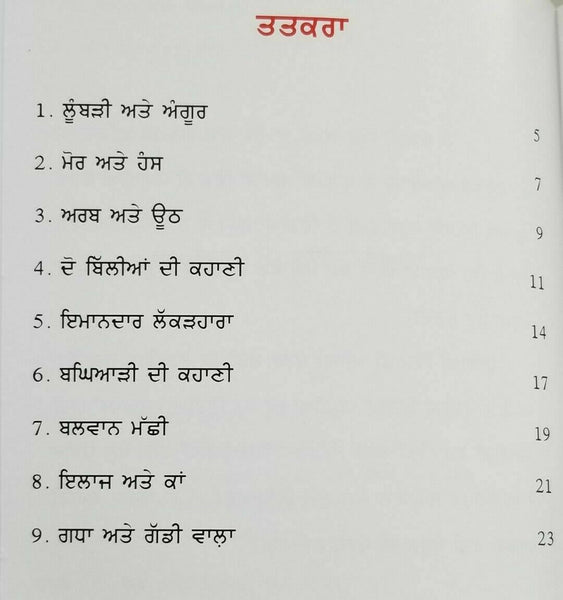 ਤਤਕਰਾ

1. ਲੂੰਬੜੀ ਅਤੇ ਅੰਗੂਰ 5

2. ਮੋਰ ਅਤੇ ਹੰਸ 7

3. ਅਰਬ ਅਤੇ ਊਠ 9

4. ਦੋ ਬਿੱਲੀਆਂ ਦੀ ਕਹਾਣੀ 11

5. ਇਮਾਨਦਾਰ ਲੱਕੜਹਾਰਾ 14

6. ਬਘਿਆੜੀ ਦੀ ਕਹਾਣੀ 17

7. ਬਲਵਾਨ ਮੱਛੀ 19

8. ਇਲਾਜ ਅਤੇ ਕਾਂ 21

9. ਗਧਾ ਅਤੇ ਗੱਡੀ ਵਾਲ਼ਾ 23